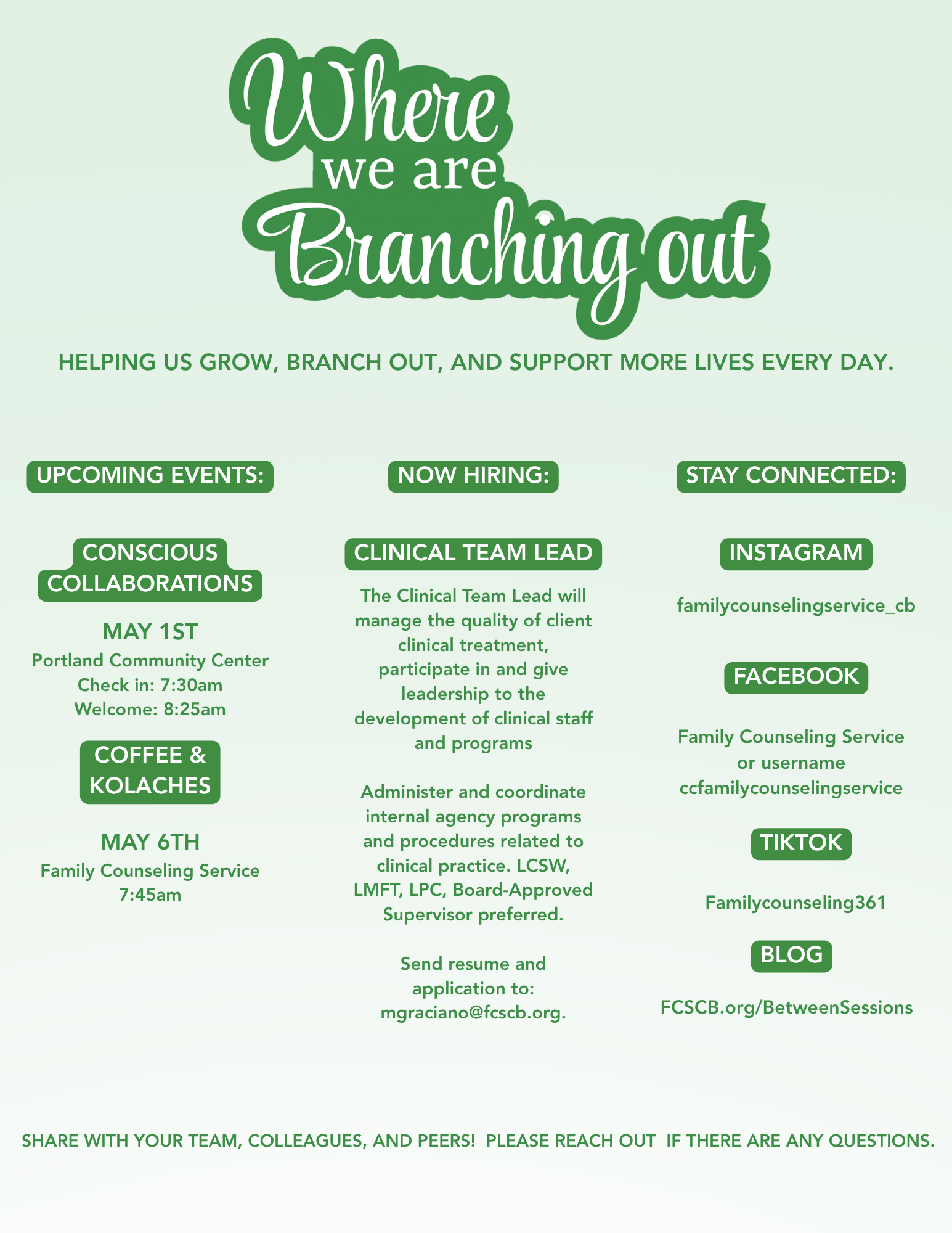 Where we are Branching out

HELPING US GROW, BRANCH OUT, AND SUPPORT MORE LIVES EVERY DAY.

UPCOMING EVENTS:

CONSCIOUS COLLABORATIONS

MAY 1ST
Portland Community Center
Check in: 7:30am
Welcome: 8:25am

COFFEE & KOLACHES

MAY 6TH
Family Counseling Service
7:45am

NOW HIRING:

CLINICAL TEAM LEAD

The Clinical Team Lead will manage the quality of client clinical treatment, participate in and give leadership to the development of clinical staff and programs

Administer and coordinate internal agency programs and procedures related to clinical practice. LCSW, LMFT, LPC, Board-Approved Supervisor preferred.

Send resume and application to: mgraciano@fcscb.org.

STAY CONNECTED:

INSTAGRAM

familycounselingservice_cb

FACEBOOK

Family Counseling Service or username ccfamilycounselingservice

TIKTOK

Familycounseling361

BLOG

FCSCB.org/BetweenSessions

SHARE WITH YOUR TEAM, COLLEAGUES, AND PEERS! PLEASE REACH OUT IF THERE ARE ANY QUESTIONS.